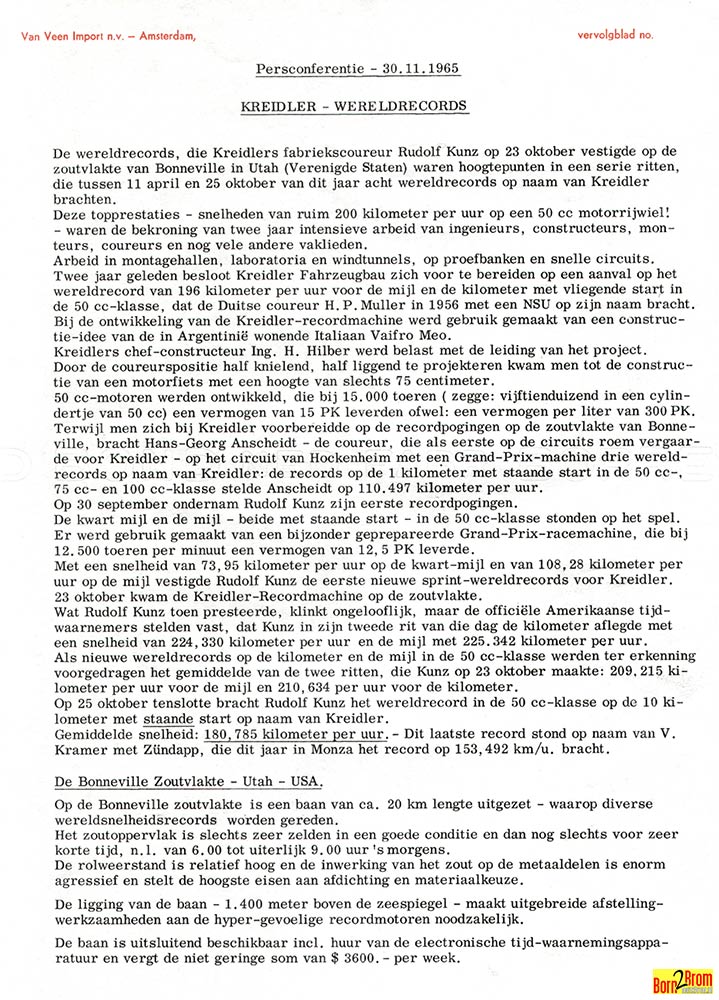 Van Veen Import n.v. – Amsterdam,

vervolgblad no.

Persconferentie - 30.11.1965

KREIDLER - WERELDRECORDS

De wereldrecords, die Kreidlers fabriekscoureur Rudolf Kunz op 23 oktober vestigde op de zoutvlakte van Bonneville in Utah (Verenigde Staten) waren hoogtepunten in een serie ritten, die tussen 11 april en 25 oktober van dit jaar acht wereldrecords op naam van Kreidler brachten.
Deze topprestaties - snelheden van ruim 200 kilometer per uur op een 50 cc motorrijwiel! - waren de bekroning van twee jaar intensieve arbeid van ingenieurs, constructeurs, monteurs, coureurs en nog vele andere vaklieden.
Arbeid in montagehallen, laboratoria en windtunnels, op proefbanken en snelle circuits.
Twee jaar geleden besloot Kreidler Fahrzeugbau zich voor te bereiden op een aanval op het wereldrecord van 196 kilometer per uur voor de mijl en de kilometer met vliegende start in de 50 cc-klasse, dat de Duitse coureur H.P. Muller in 1956 met een NSU op zijn naam bracht.
Bij de ontwikkeling van de Kreidler-recordmachine werd gebruik gemaakt van een constructie-idee van de in Argentinië wonende Italiaan Vaifro Meo.
Kreidlers chef-constructeur Ing. H. Hilber werd belast met de leiding van het project.
Door de coureurspositie half knielend, half liggend te projekteren kwam men tot de constructie van een motorfiets met een hoogte van slechts 75 centimeter.
50 cc-motoren werden ontwikkeld, die bij 15.000 toeren ( zegge: vijftienduizend in een cylindertje van 50 cc) een vermogen van 15 PK leverden ofwel: een vermogen per liter van 300 PK.
Terwijl men zich bij Kreidler voorbereidde op de recordpogingen op de zoutvlakte van Bonneville, bracht Hans-Georg Anscheidt - de coureur, die als eerste op de circuits roem vergaarde voor Kreidler - op het circuit van Hockenheim met een Grand-Prix-machine drie wereldrecords op naam van Kreidler: de records op de 1 kilometer met staande start in de 50 cc-, 75 cc- en 100 cc-klasse stelde Anscheidt op 110.497 kilometer per uur.
Op 30 september ondernam Rudolf Kunz zijn eerste recordpogingen.
De kwart mijl en de mijl - beide met staande start - in de 50 cc-klasse stonden op het spel.
Er werd gebruik gemaakt van een bijzonder geprepareerde Grand-Prix-racemachine, die bij 12.500 toeren per minuut een vermogen van 12,5 PK leverde.
Met een snelheid van 73,95 kilometer per uur op de kwart-mijl en van 108,28 kilometer per uur op de mijl vestigde Rudolf Kunz de eerste nieuwe sprint-wereldrecords voor Kreidler.
23 oktober kwam de Kreidler-Recordmachine op de zoutvlakte.
Wat Rudolf Kunz toen presteerde, klinkt ongelooflijk, maar de officiële Amerikaanse tijdwaarnemers stelden vast, dat Kunz in zijn tweede rit van die dag de kilometer aflegde met een snelheid van 224,330 kilometer per uur en de mijl met 225.342 kilometer per uur.
Als nieuwe wereldrecords op de kilometer en de mijl in de 50 cc-klasse werden ter erkenning voorgedragen het gemiddelde van de twee ritten, die Kunz op 23 oktober maakte: 209.215 kilometer per uur voor de mijl en 210,634 per uur voor de kilometer.
Op 25 oktober tenslotte bracht Rudolf Kunz het wereldrecord in de 50 cc-klasse op de 10 kilometer met staande start op naam van Kreidler.
Gemiddelde snelheid: 180,785 kilometer per uur. - Dit laatste record stond op naam van V. Kramer met Zündapp, die dit jaar in Monza het record op 153,492 km/u. bracht.

De Bonneville Zoutvlakte - Utah - USA.

Op de Bonneville zoutvlakte is een baan van ca. 20 km lengte uitgezet - waarop diverse wereldsnelheidsrecords worden gereden.
Het zoutoppervlak is slechts zeer zelden in een goede conditie en dan nog slechts voor zeer korte tijd, n.l. van 6.00 tot uiterlijk 9.00 uur 's morgens.
De rolweerstand is relatief hoog en de inwerking van het zout op de metaaldelen is enorm agressief en stelt de hoogste eisen aan afdichting en materiaalkeuze.

De ligging van de baan - 1.400 meter boven de zeespiegel - maakt uitgebreide afstellingwerkzaamheden aan de hyper-gevoelige recordmotoren noodzakelijk.

De baan is uitsluitend beschikbaar incl. huur van de electronische tijd-waarnemingsapparatuur en vergt de niet geringe som van $ 3600.- per week.

Born2Brom